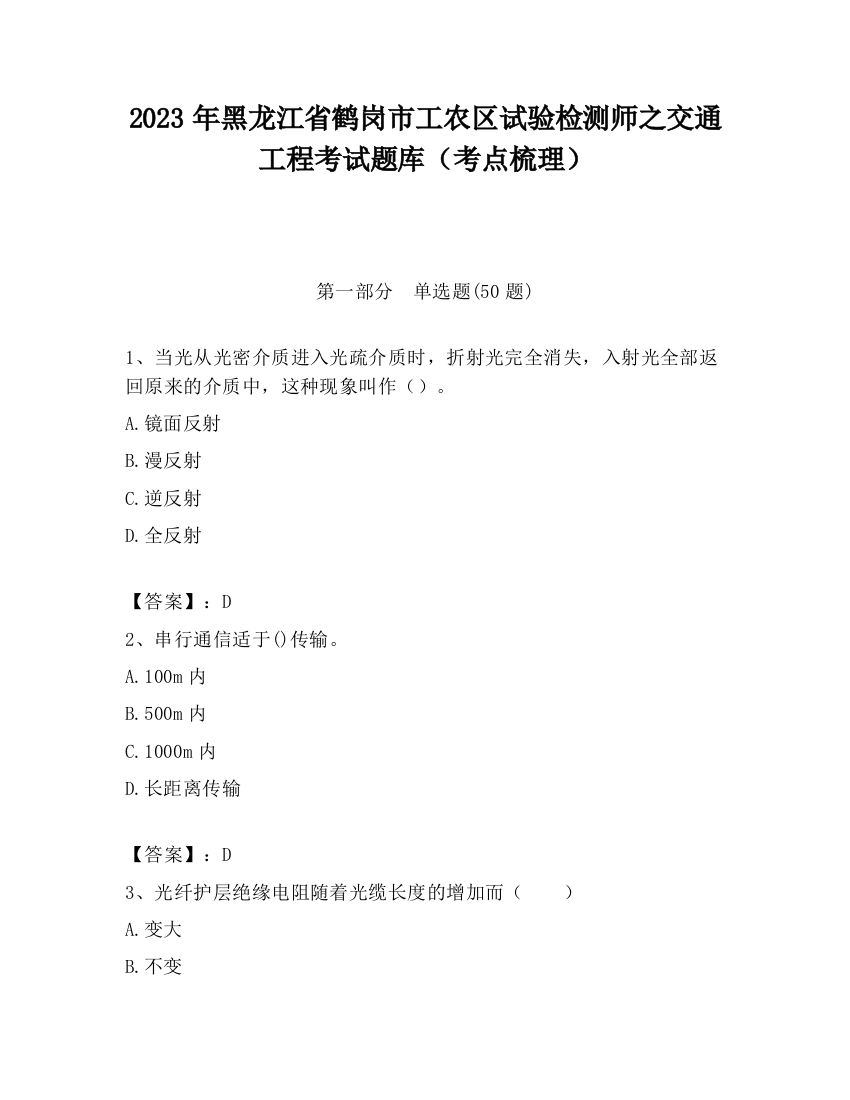 2023 年黑龙江省鹤岗市工农区试验检测师之交通工程考试题库（考点梳理）

第一部分　单选题(50 题)

1、当光从光密介质进入光疏介质时，折射光完全消失，入射光全部返回原来的介质中，这种现象叫作（）。

A.镜面反射

B.漫反射

C.逆反射

D.全反射

【答案】：D

2、串行通信适于()传输。

A.100m 内

B.500m 内

C.1000m 内

D.长距离传输

【答案】：D

3、光纤护层绝缘电阻随着光缆长度的增加而（　　）

A.变大

B.不变